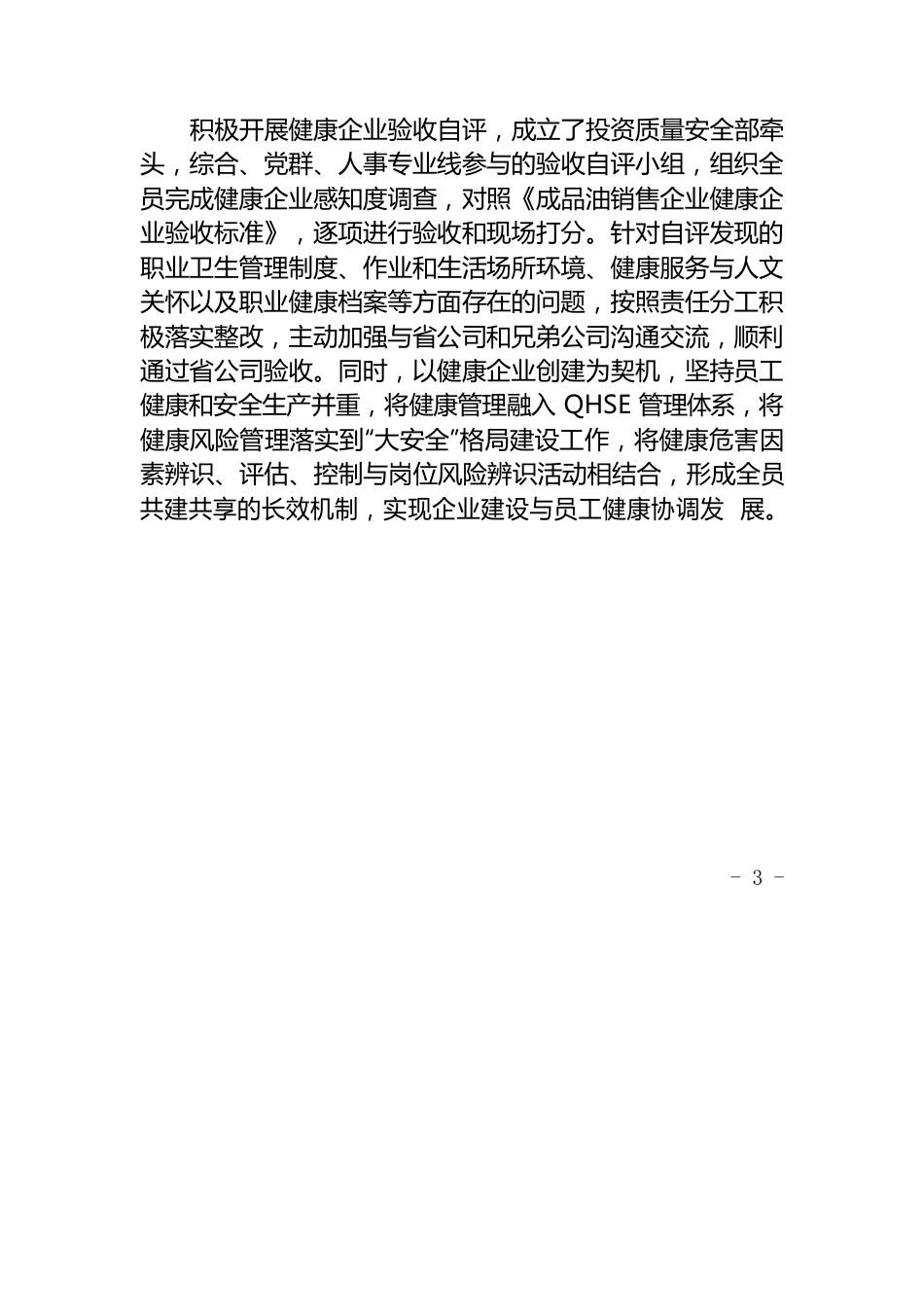 积极开展健康企业验收自评，成立了投资质量安全部牵头，综合、党群、人事专业线参与的验收自评小组，组织全员完成健康企业感知度调查，对照《成品油销售企业健康企业验收标准》，逐项进行验收和现场打分。针对自评发现的职业卫生管理制度、作业和生活场所环境、健康服务与人文关怀以及职业健康档案等方面存在的问题，按照责任分工积极落实整改，主动加强与省公司和兄弟公司沟通交流，顺利通过省公司验收。同时，以健康企业创建为契机，坚持员工健康和安全生产并重，将健康管理融入 QHSE 管理体系，将健康风险管理落实到“大安全”格局建设工作，将健康危害因素辨识、评估、控制与岗位风险辨识活动相结合，形成全员共建共享的长效机制，实现企业建设与员工健康协调发 展。

- 3 -